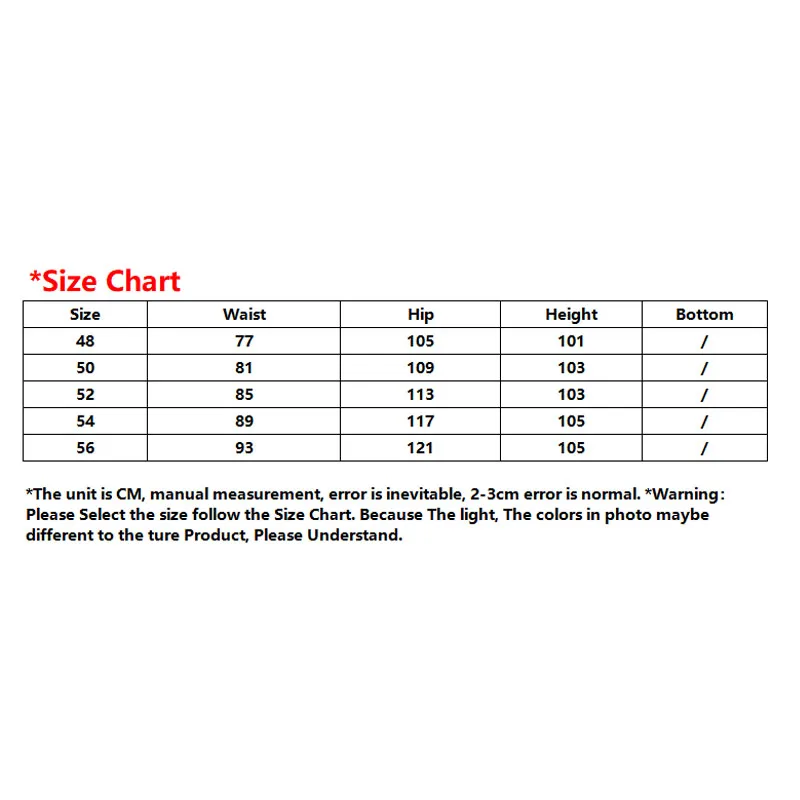 *Size Chart

| Size | Waist | Hip | Height | Bottom |
|---|---|---|---|---|
| 48 | 77 | 105 | 101 | / |
| 50 | 81 | 109 | 103 | / |
| 52 | 85 | 113 | 103 | / |
| 54 | 89 | 117 | 105 | / |
| 56 | 93 | 121 | 105 | / |

*The unit is CM, manual measurement, error is inevitable, 2-3cm error is normal. *Warning: Please Select the size follow the Size Chart. Because The light, The colors in photo maybe different to the ture Product, Please Understand.